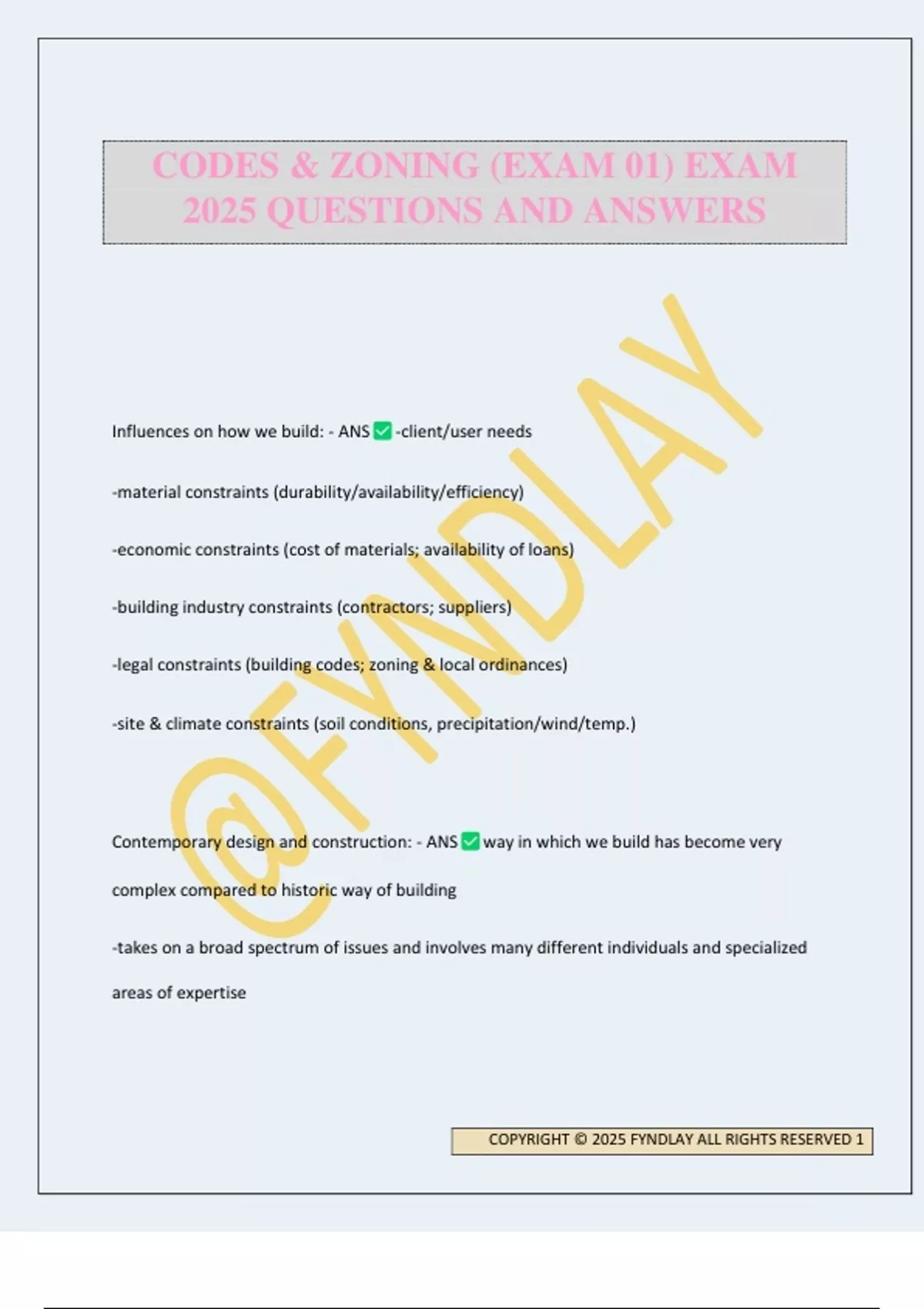 CODES & ZONING (EXAM 01) EXAM 2025 QUESTIONS AND ANSWERS

@FYNDLAY

Influences on how we build: - ANS ✅ -client/user needs

-material constraints (durability/availability/efficiency)

-economic constraints (cost of materials; availability of loans)

-building industry constraints (contractors; suppliers)

-legal constraints (building codes; zoning & local ordinances)

-site & climate constraints (soil conditions, precipitation/wind/temp.)

Contemporary design and construction: - ANS ✅ way in which we build has become very complex compared to historic way of building

-takes on a broad spectrum of issues and involves many different individuals and specialized areas of expertise

COPYRIGHT © 2025 FYNDLAY ALL RIGHTS RESERVED 1